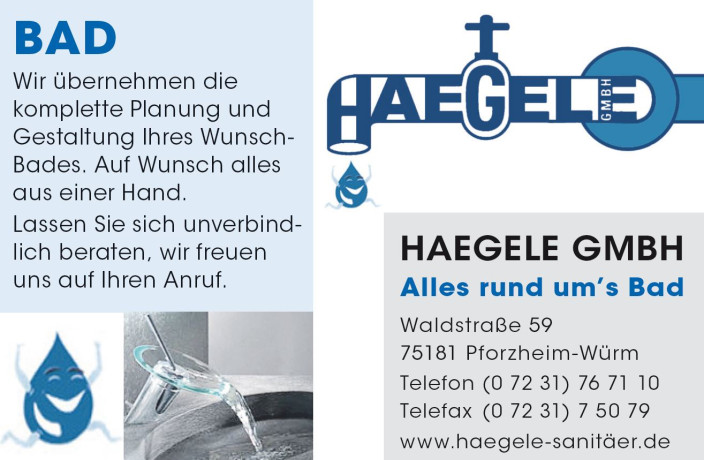 BAD

Wir übernehmen die komplette Planung und Gestaltung Ihres Wunsch-Bades. Auf Wunsch alles aus einer Hand.

Lassen Sie sich unverbindlich beraten, wir freuen uns auf Ihren Anruf.

HAEGELE GMBH

HAEGELE GMBH
Alles rund um's Bad

Waldstraße 59
75181 Pforzheim-Würm
Telefon (0 72 31) 76 71 10
Telefax (0 72 31) 7 50 79
www.haegele-sanitäer.de